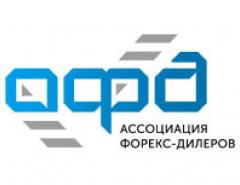 афд

АССОЦИАЦИЯ
ФОРЕКС-ДИЛЕРОВ